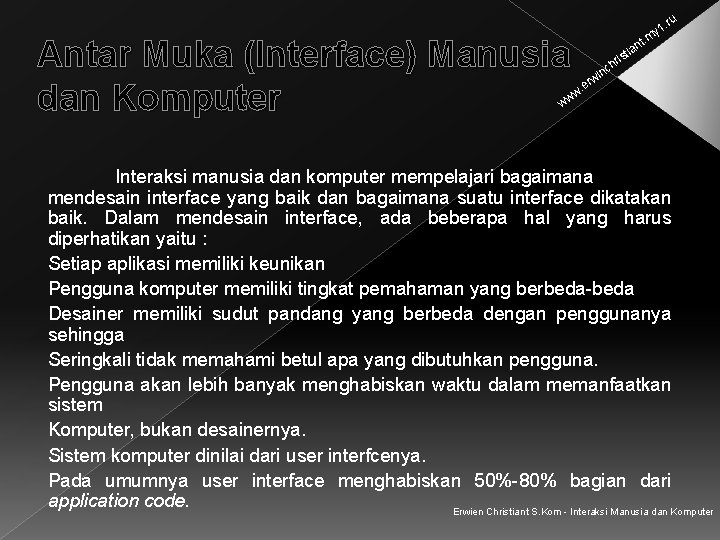 Antar Muka (Interface) Manusia dan Komputer

www.erwinchristiant.my1.ru

Interaksi manusia dan komputer mempelajari bagaimana mendesain interface yang baik dan bagaimana suatu interface dikatakan baik. Dalam mendesain interface, ada beberapa hal yang harus diperhatikan yaitu :

Setiap aplikasi memiliki keunikan

Pengguna komputer memiliki tingkat pemahaman yang berbeda-beda

Desainer memiliki sudut pandang yang berbeda dengan penggunanya sehingga

Seringkali tidak memahami betul apa yang dibutuhkan pengguna.

Pengguna akan lebih banyak menghabiskan waktu dalam memanfaatkan sistem

Komputer, bukan desainernya.

Sistem komputer dinilai dari user interfcenya.

Pada umumnya user interface menghabiskan 50%-80% bagian dari application code.

Erwien Christiant S.Kom - Interaksi Manusia dan Komputer